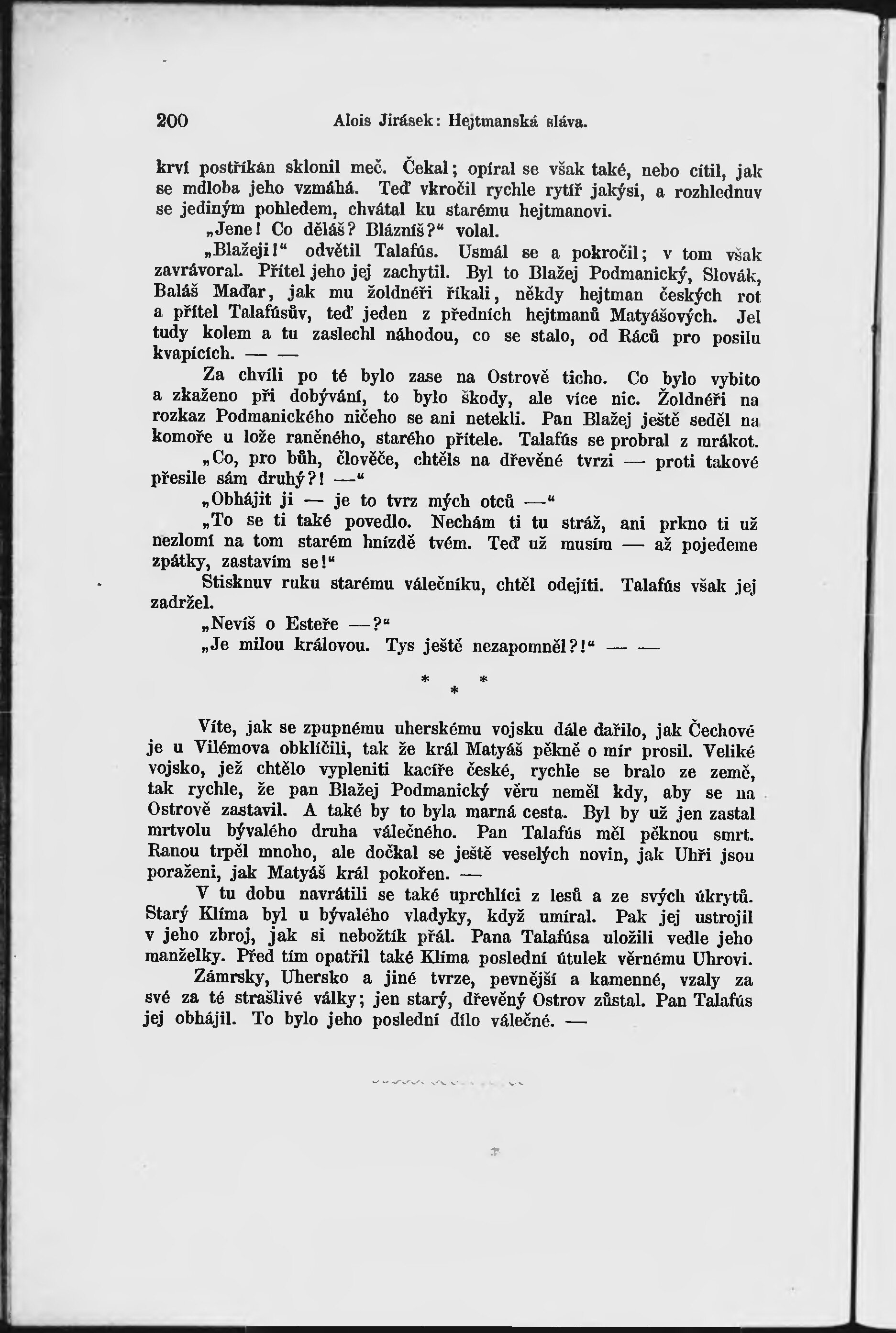 200 Alois Jirásek: Hejtmanská sláva.

krví postříkán sklonil meč. Čekal; opíral se však také, nebo cítil, jak se mdloba jeho vzmáhá. Teď vkročil rychle rytíř jakýsi, a rozhlednuv se jediným pohledem, chvátal ku starému hejtmanovi.

„Jene! Co děláš? Blázníš?“ volal.

„Blažeji!“ odvětil Talafús. Usmál se a pokročil; v tom však zavrávoral. Přítel jeho jej zachytil. Byl to Blažej Podmanický, Slovák, Baláš Maďar, jak mu žoldnéři říkali, někdy hejtman českých rot a přítel Talafúsův, teď jeden z předních hejtmanů Matyášových. Jel tudy kolem a tu zaslechl náhodou, co se stalo, od Ráců pro posilu kvapících. — —

Za chvíli po té bylo zase na Ostrově ticho. Co bylo vybito a zkaženo při dobývání, to bylo škody, ale více nic. Žoldnéři na rozkaz Podmanického ničeho se ani netekli. Pan Blažej ještě seděl na komoře u lože raněného, starého přítele. Talafús se probral z mrákot.

„Co, pro bůh, člověče, chtěls na dřevěné tvrzi — proti takové přesile sám druhý?! —“

„Obhájit ji — je to tvrz mých otců —“

„To se ti také povedlo. Nechám ti tu stráž, ani prkno ti už nezlomí na tom starém hnízdě tvém. Teď už musím — až pojedeme zpátky, zastavím se!“

Stisknuv ruku starému válečníku, chtěl odejíti. Talafús však jej zadržel.

„Nevíš o Esteře —?“

„Je milou královou. Tys ještě nezapomněl?!“ — —

* * *

Víte, jak se zpupnému uherskému vojsku dále dařilo, jak Čechové je u Vilémova obklíčili, tak že král Matyáš pěkně o mír prosil. Veliké vojsko, jež chtělo vypleniti kacíře české, rychle se bralo ze země, tak rychle, že pan Blažej Podmanický věru neměl kdy, aby se na Ostrově zastavil. A také by to byla marná cesta. Byl by už jen zastal mrtvolu bývalého druha válečného. Pan Talafús měl pěknou smrt. Ranou trpěl mnoho, ale dočkal se ještě veselých novin, jak Uhři jsou poraženi, jak Matyáš král pokořen. —

V tu dobu navrátili se také uprchlíci z lesů a ze svých úkrytů. Starý Klíma byl u bývalého vladyky, když umíral. Pak jej ustrojil v jeho zbroj, jak si nebožtík přál. Pana Talafúsa uložili vedle jeho manželky. Před tím opatřil také Klíma poslední útulek věrnému Uhrovi.

Zámrsky, Uhersko a jiné tvrze, pevnější a kamenné, vzaly za své za té strašlivé války; jen starý, dřevěný Ostrov zůstal. Pan Talafús jej obhájil. To bylo jeho poslední dílo válečné. —